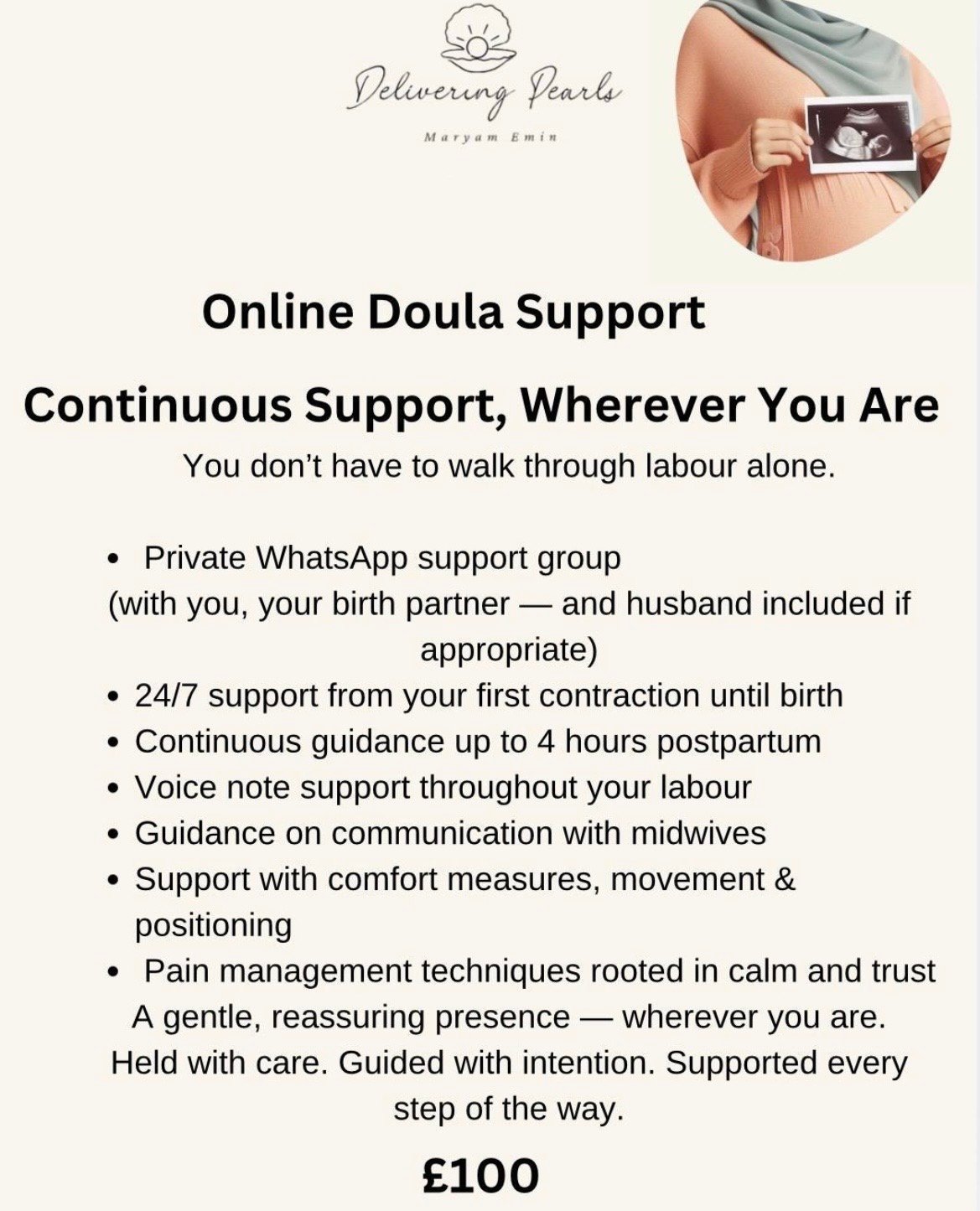 Delivering Pearls
Maryam Emin

Online Doula Support

Continuous Support, Wherever You Are

You don't have to walk through labour alone.

• Private WhatsApp support group (with you, your birth partner — and husband included if appropriate)
• 24/7 support from your first contraction until birth
• Continuous guidance up to 4 hours postpartum
• Voice note support throughout your labour
• Guidance on communication with midwives
• Support with comfort measures, movement & positioning
• Pain management techniques rooted in calm and trust

A gentle, reassuring presence — wherever you are.

Held with care. Guided with intention. Supported every step of the way.

£100